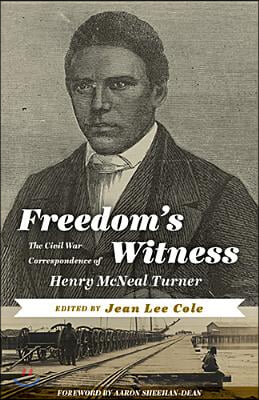 Freedom's Witness

The Civil War Correspondence of Henry McNeal Turner

EDITED BY Jean Lee Cole

FOREWORD BY AARON SHEEHAN-DEAN